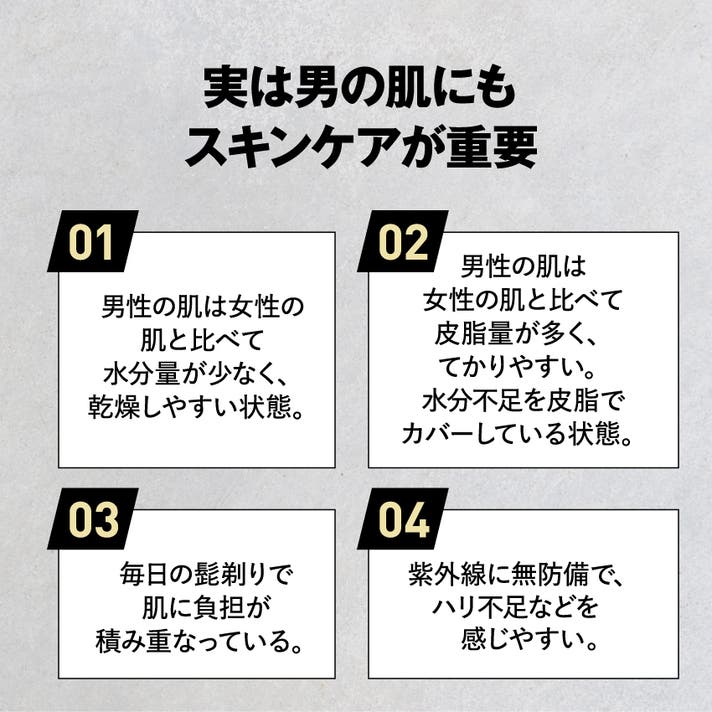 実は男の肌にも
スキンケアが重要

01

男性の肌は女性の
肌と比べて
水分量が少なく、
乾燥しやすい状態。

02

男性の肌は
女性の肌と比べて
皮脂量が多く、
てかりやすい。
水分不足を皮脂で
カバーしている状態。

03

毎日の髭剃りで
肌に負担が
積み重なっている。

04

紫外線に無防備で、
ハリ不足などを
感じやすい。